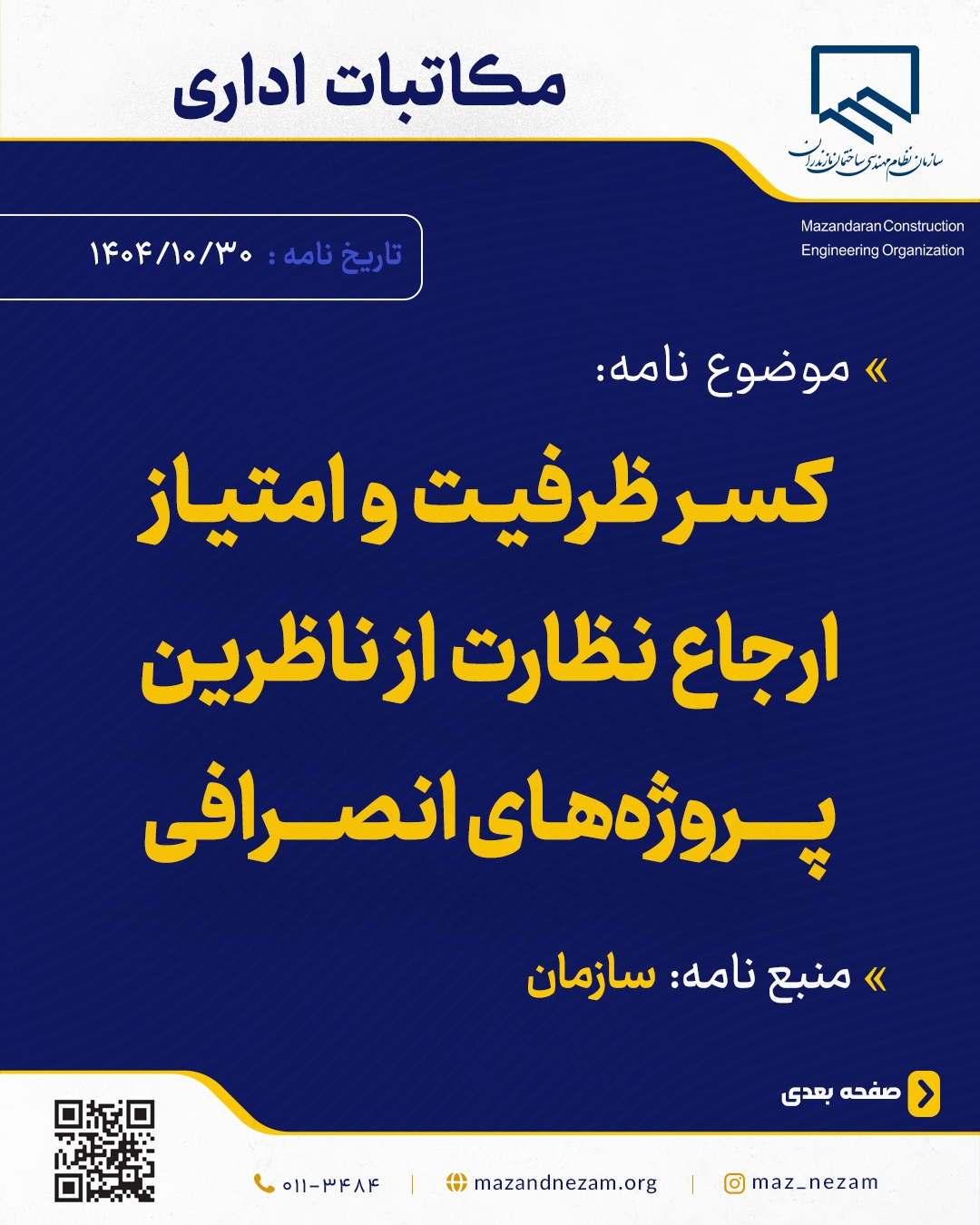 مکاتبات اداری

سازمان نظام مهندسی ساختمان مازندران

Mazandaran Construction Engineering Organization

تاریخ نامه : ۱۴۰۴/۱۰/۳۰

» موضوع نامه:

کسر ظرفیت و امتیاز ارجاع نظارت از ناظرین پروژه‌های انصرافی

» منبع نامه: سازمان

صفحه بعدی

۰۱۱-۳۴۸۴ | mazandnezam.org | maz_nezam